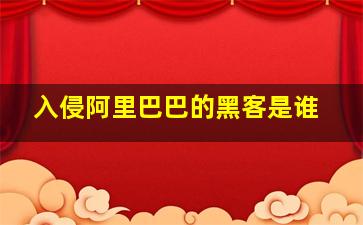 入侵阿里巴巴的黑客是谁